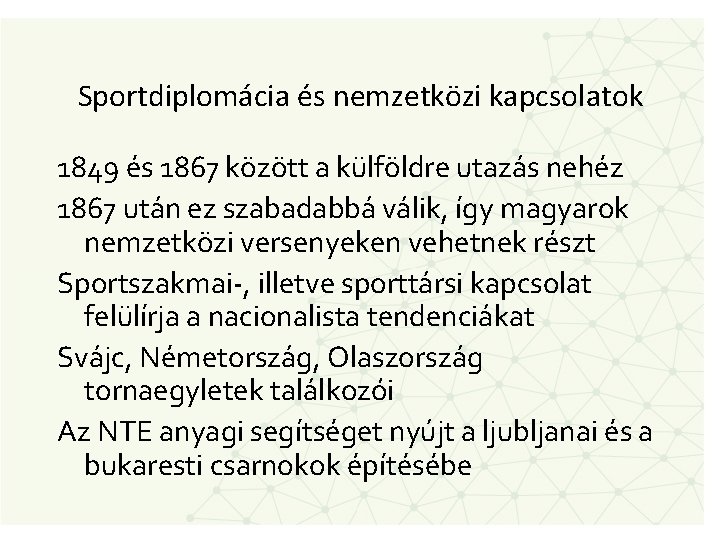 Sportdiplomácia és nemzetközi kapcsolatok

1849 és 1867 között a külföldre utazás nehéz

1867 után ez szabadabbá válik, így magyarok nemzetközi versenyeken vehetnek részt

Sportszakmai-, illetve sporttársi kapcsolat felülírja a nacionalista tendenciákat

Svájc, Németország, Olaszország tornaegyletek találkozói

Az NTE anyagi segítséget nyújt a ljubljanai és a bukaresti csarnokok építésébe